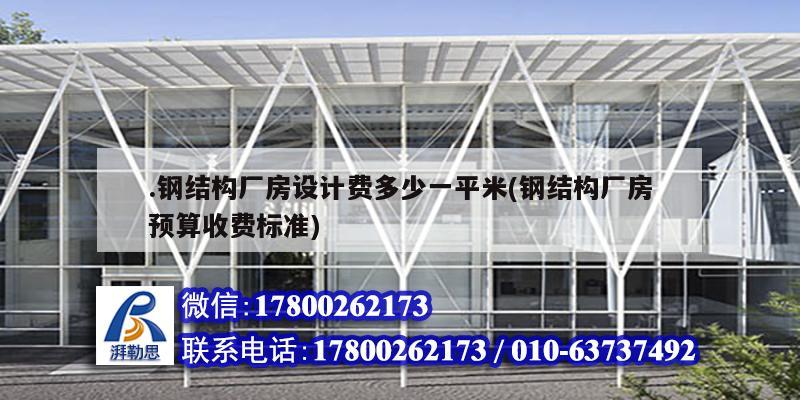 .钢结构厂房设计费多少一平米(钢结构厂房预算收费标准)

湃勒思

微信:17800262173

联系电话:17800262173 / 010-63737492